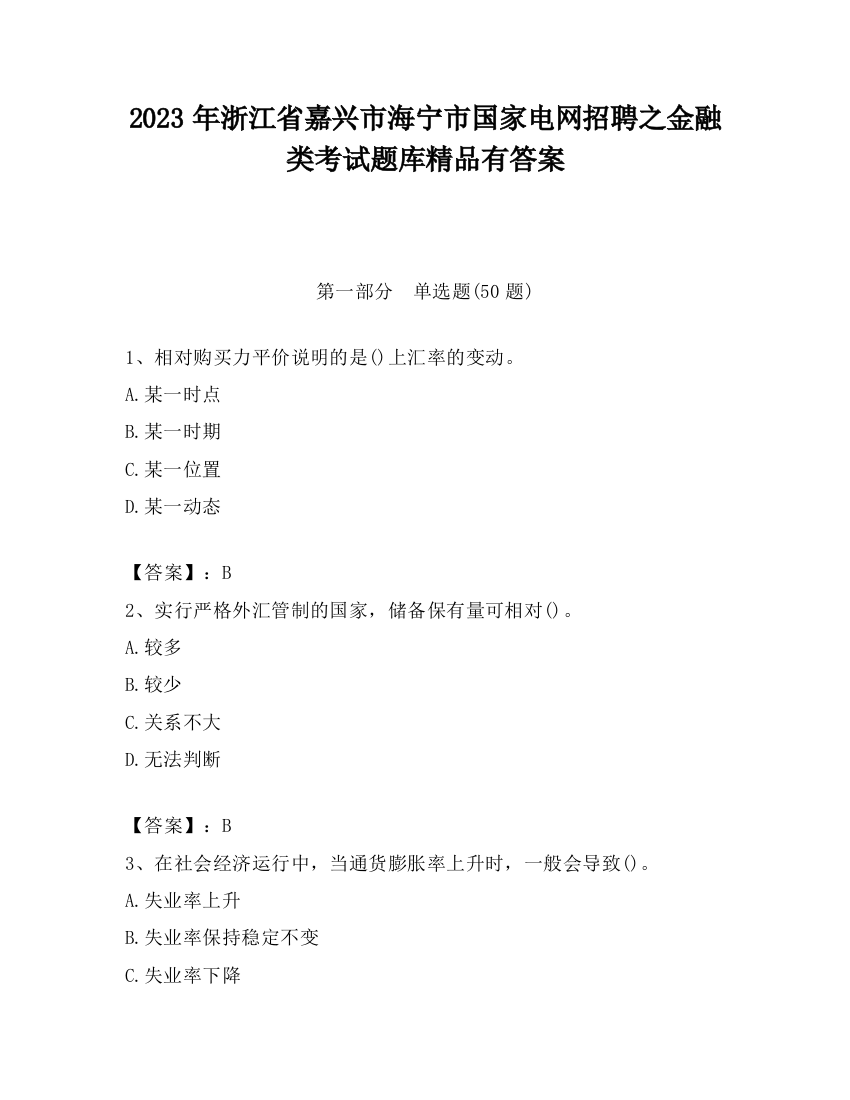 2023 年浙江省嘉兴市海宁市国家电网招聘之金融类考试题库精品有答案

第一部分　单选题(50 题)

1、相对购买力平价说明的是()上汇率的变动。

A.某一时点

B.某一时期

C.某一位置

D.某一动态

【答案】：B

2、实行严格外汇管制的国家，储备保有量可相对()。

A.较多

B.较少

C.关系不大

D.无法判断

【答案】：B

3、在社会经济运行中，当通货膨胀率上升时，一般会导致()。

A.失业率上升

B.失业率保持稳定不变

C.失业率下降